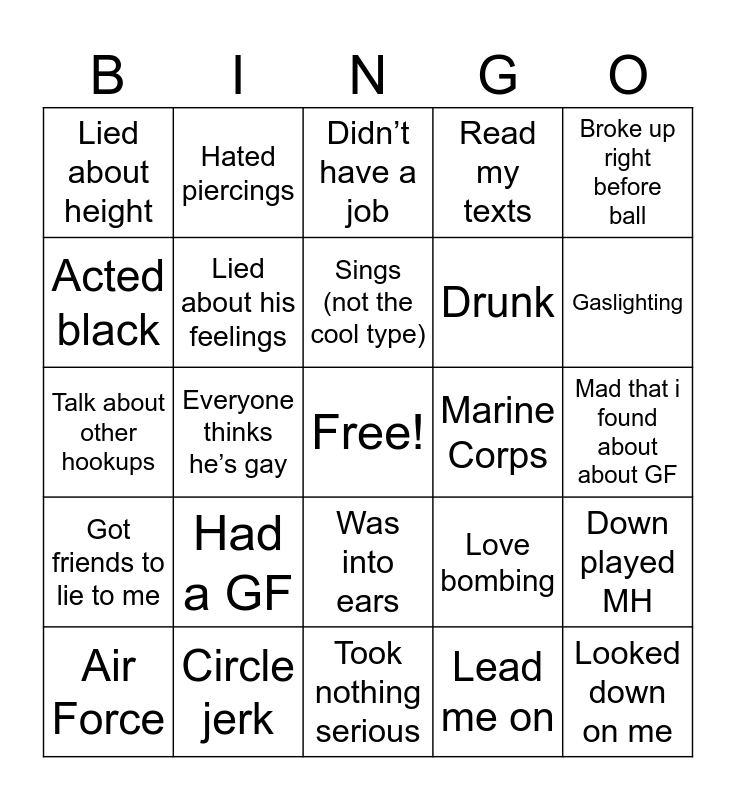 | B | I | N | G | O |
|---|---|---|---|---|
| Lied about height | Hated piercings | Didn’t have a job | Read my texts | Broke up right before ball |
| Acted black | Lied about his feelings | Sings (not the cool type) | Drunk | Gaslighting |
| Talk about other hookups | Everyone thinks he’s gay | Free! | Marine Corps | Mad that i found about about GF |
| Got friends to lie to me | Had a GF | Was into ears | Love bombing | Down played MH |
| Air Force | Circle jerk | Took nothing serious | Lead me on | Looked down on me |